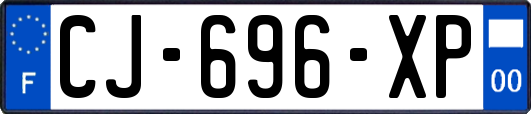 F
CJ-696-XP
00